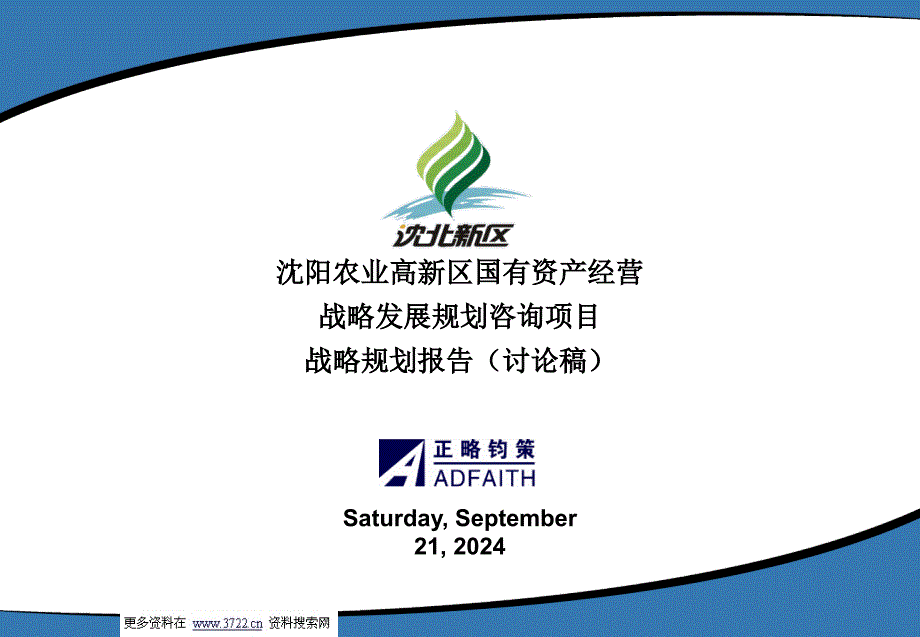 沈北新区

沈阳农业高新区国有资产经营
战略发展规划咨询项目
战略规划报告（讨论稿）

正略钧策
ADFAITH

Saturday, September 21, 2024

更多资料在 www.3722.cn 资料搜索网